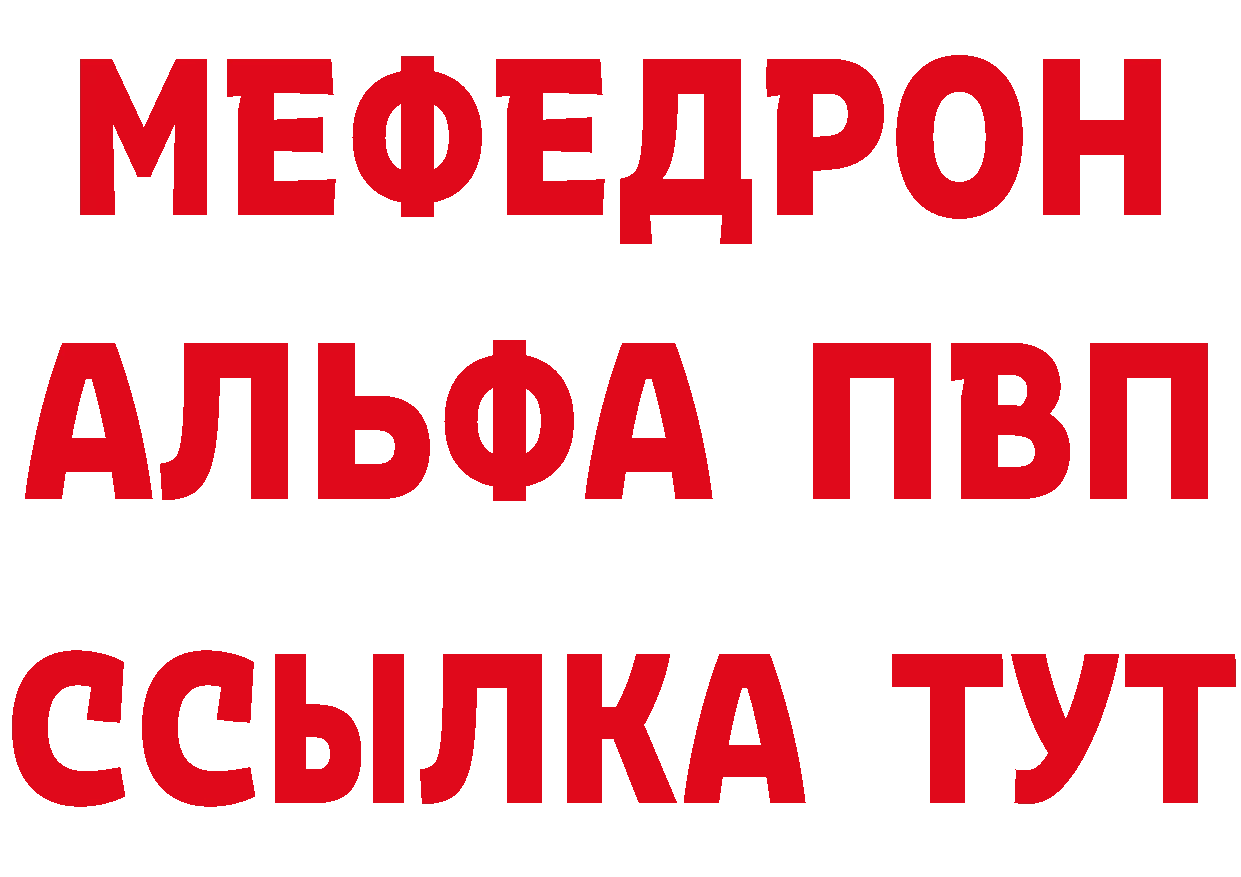 МЕФЕДРОН
АЛЬФА ПВП
ССЫЛКА ТУТ